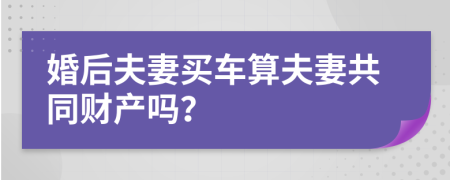 婚后夫妻买车算夫妻共同财产吗?